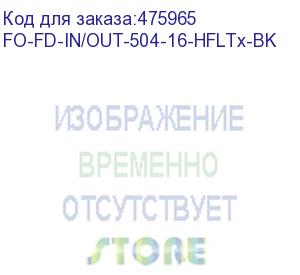 Код для заказа:475965
FO-FD-IN/OUT-504-16-HFLTx-BK

ИЗОБРАЖЕНИЕ
ВРЕМЕННО
ОТСУТСТВУЕТ
STORE